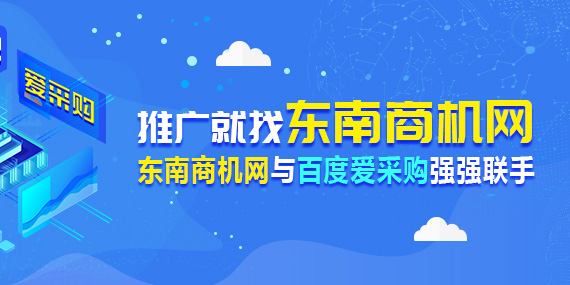 爱采购

推广就找东南商机网

东南商机网与百度爱采购强强联手